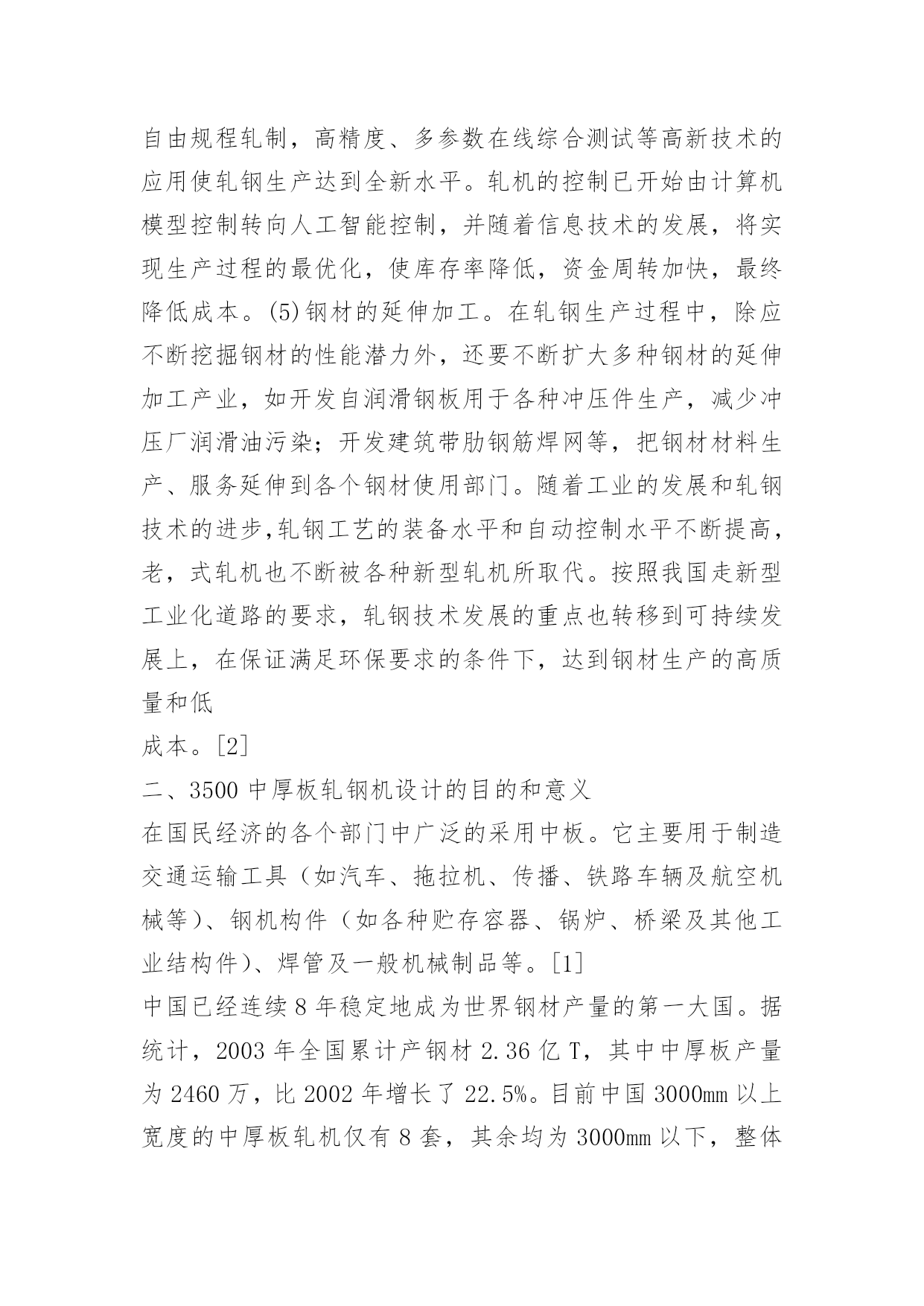 自由规程轧制，高精度、多参数在线综合测试等高新技术的应用使轧钢生产达到全新水平。轧机的控制已开始由计算机模型控制转向人工智能控制，并随着信息技术的发展，将实现生产过程的最优化，使库存率降低，资金周转加快，最终降低成本。(5)钢材的延伸加工。在轧钢生产过程中，除应不断挖掘钢材的性能潜力外，还要不断扩大多种钢材的延伸加工产业，如开发自润滑钢板用于各种冲压件生产，减少冲压厂润滑油污染；开发建筑带肋钢筋焊网等，把钢材材料生产、服务延伸到各个钢材使用部门。随着工业的发展和轧钢技术的进步,轧钢工艺的装备水平和自动控制水平不断提高，老，式轧机也不断被各种新型轧机所取代。按照我国走新型工业化道路的要求，轧钢技术发展的重点也转移到可持续发展上，在保证满足环保要求的条件下，达到钢材生产的高质量和低
成本。[2]
二、3500 中厚板轧钢机设计的目的和意义
在国民经济的各个部门中广泛的采用中板。它主要用于制造交通运输工具（如汽车、拖拉机、传播、铁路车辆及航空机械等）、钢机构件（如各种贮存容器、锅炉、桥梁及其他工业结构件）、焊管及一般机械制品等。[1]
中国已经连续 8 年稳定地成为世界钢材产量的第一大国。据统计，2003 年全国累计产钢材 2.36 亿 T，其中中厚板产量为 2460 万，比 2002 年增长了 22.5%。目前中国 3000mm 以上宽度的中厚板轧机仅有 8 套，其余均为 3000mm 以下，整体